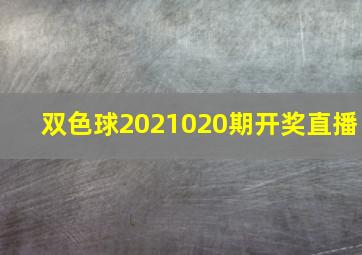 双色球2021020期开奖直播